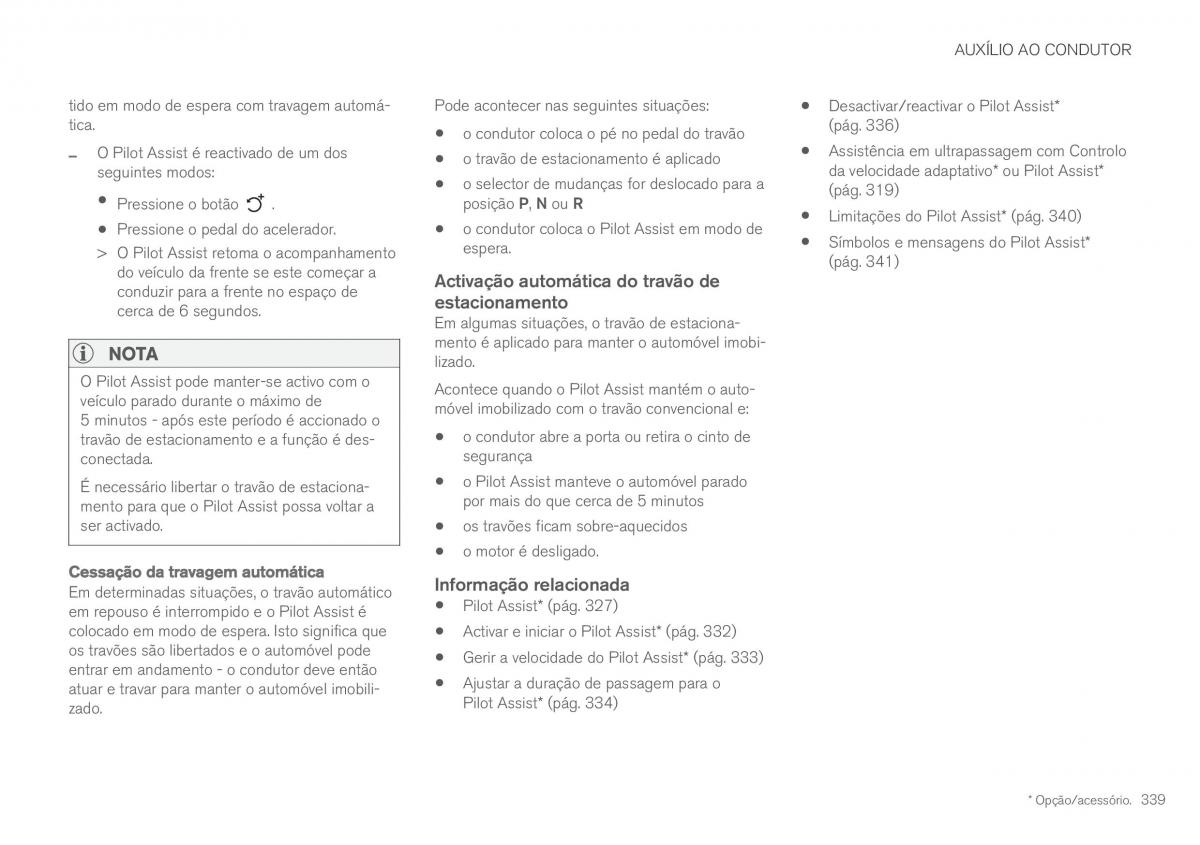 AUXÍLIO AO CONDUTOR

tido em modo de espera com travagem automática.

– O Pilot Assist é reactivado de um dos seguintes modos:

• Pressione o botão .

• Pressione o pedal do acelerador.

> O Pilot Assist retoma o acompanhamento do veículo da frente se este começar a conduzir para a frente no espaço de cerca de 6 segundos.

NOTA

O Pilot Assist pode manter-se activo com o veículo parado durante o máximo de 5 minutos - após este período é accionado o travão de estacionamento e a função é desconectada.

É necessário libertar o travão de estacionamento para que o Pilot Assist possa voltar a ser activado.

Cessação da travagem automática

Em determinadas situações, o travão automático em repouso é interrompido e o Pilot Assist é colocado em modo de espera. Isto significa que os travões são libertados e o automóvel pode entrar em andamento - o condutor deve então atuar e travar para manter o automóvel imobilizado.

Pode acontecer nas seguintes situações:

• o condutor coloca o pé no pedal do travão

• o travão de estacionamento é aplicado

• o selector de mudanças for deslocado para a posição P, N ou R

• o condutor coloca o Pilot Assist em modo de espera.

Activação automática do travão de estacionamento

Em algumas situações, o travão de estacionamento é aplicado para manter o automóvel imobilizado.

Acontece quando o Pilot Assist mantém o automóvel imobilizado com o travão convencional e:

• o condutor abre a porta ou retira o cinto de segurança

• o Pilot Assist manteve o automóvel parado por mais do que cerca de 5 minutos

• os travões ficam sobre-aquecidos

• o motor é desligado.

Informação relacionada

• Pilot Assist* (pág. 327)

• Activar e iniciar o Pilot Assist* (pág. 332)

• Gerir a velocidade do Pilot Assist* (pág. 333)

• Ajustar a duração de passagem para o Pilot Assist* (pág. 334)

• Desactivar/reactivar o Pilot Assist* (pág. 336)

• Assistência em ultrapassagem com Controlo da velocidade adaptativo* ou Pilot Assist* (pág. 319)

• Limitações do Pilot Assist* (pág. 340)

• Símbolos e mensagens do Pilot Assist* (pág. 341)

* Opção/acessório. 339